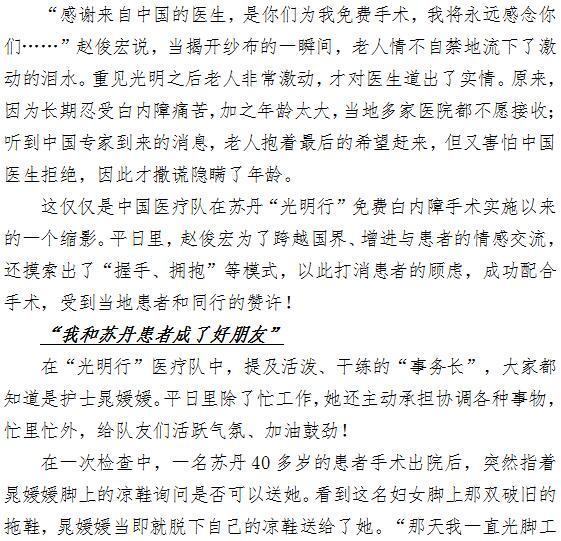 “感谢来自中国的医生，是你们为我免费手术，我将永远感念你们……”赵俊宏说，当揭开纱布的一瞬间，老人情不自禁地流下了激动的泪水。重见光明之后老人非常激动，才对医生道出了实情。原来，因为长期忍受白内障痛苦，加之年龄太大，当地多家医院都不愿接收；听到中国专家到来的消息，老人抱着最后的希望赶来，但又害怕中国医生拒绝，因此才撒谎隐瞒了年龄。

这仅仅是中国医疗队在苏丹“光明行”免费白内障手术实施以来的一个缩影。平日里，赵俊宏为了跨越国界、增进与患者的情感交流，还摸索出了“握手、拥抱”等模式，以此打消患者的顾虑，成功配合手术，受到当地患者和同行的赞许！

“我和苏丹患者成了好朋友”

在“光明行”医疗队中，提及活泼、干练的“事务长”，大家都知道是护士晁媛媛。平日里除了忙工作，她还主动承担协调各种事物，忙里忙外，给队友们活跃气氛、加油鼓劲！

在一次检查中，一名苏丹40多岁的患者手术出院后，突然指着晁媛媛脚上的凉鞋询问是否可以送她。看到这名妇女脚上那双破旧的拖鞋，晁媛媛当即就脱下自己的凉鞋送给了她。“那天我一直光脚工